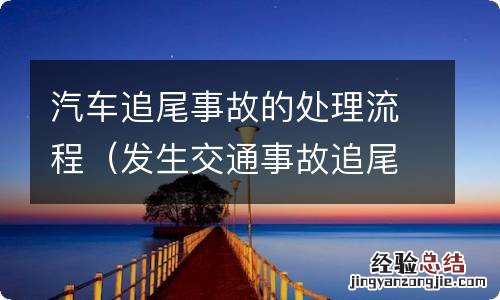 汽车追尾事故的处理流程（发生交通事故追尾

经验总结
jingyanzongjie.com